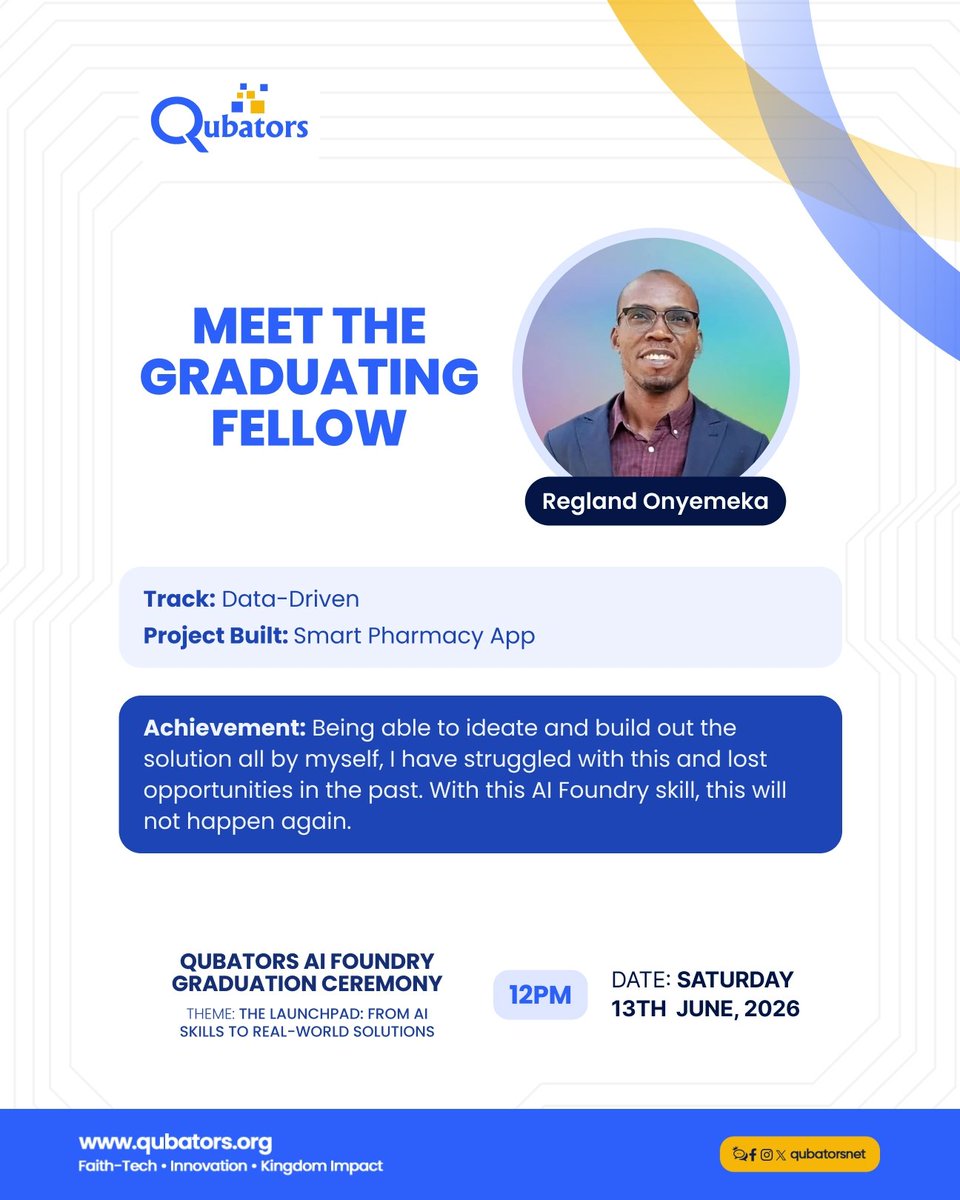 Qubators

MEET THE GRADUATING FELLOW

Regland Onyemeka

Track: Data-Driven
Project Built: Smart Pharmacy App

Achievement: Being able to ideate and build out the solution all by myself, I have struggled with this and lost opportunities in the past. With this AI Foundry skill, this will not happen again.

QUBATORS AI FOUNDRY GRADUATION CEREMONY
THEME: THE LAUNCHPAD: FROM AI SKILLS TO REAL-WORLD SOLUTIONS

12PM

DATE: SATURDAY 13TH JUNE, 2026

www.qubators.org
Faith-Tech • Innovation • Kingdom Impact

qubatorsnet